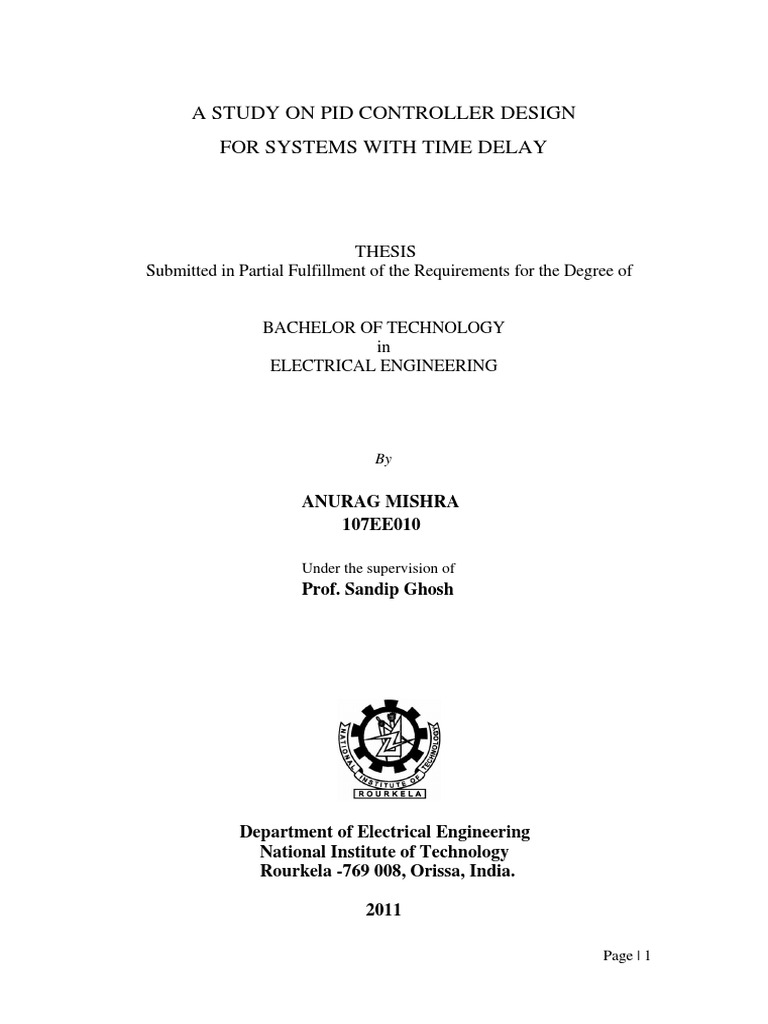 A STUDY ON PID CONTROLLER DESIGN
FOR SYSTEMS WITH TIME DELAY

THESIS
Submitted in Partial Fulfillment of the Requirements for the Degree of

BACHELOR OF TECHNOLOGY
in
ELECTRICAL ENGINEERING

By

ANURAG MISHRA
107EE010

Under the supervision of
Prof. Sandip Ghosh

NATIONAL INSTITUTE OF TECHNOLOGY
ROURKELA

Department of Electrical Engineering
National Institute of Technology
Rourkela -769 008, Orissa, India.

2011

Page | 1